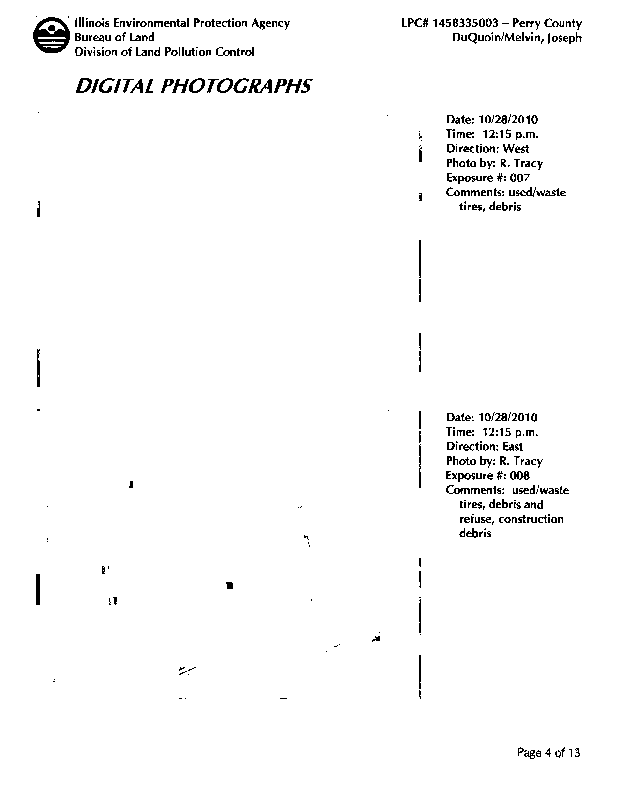 Illinois Environmental Protection Agency
Bureau of Land
Division of Land Pollution Control

LPC# 1458335003 – Perry County
DuQuoin/Melvin, Joseph

DIGITAL PHOTOGRAPHS

Date: 10/28/2010
Time: 12:15 p.m.
Direction: West
Photo by: R. Tracy
Exposure #: 007
Comments: used/waste tires, debris

Date: 10/28/2010
Time: 12:15 p.m.
Direction: East
Photo by: R. Tracy
Exposure #: 008
Comments: used/waste tires, debris and refuse, construction debris

Page 4 of 13